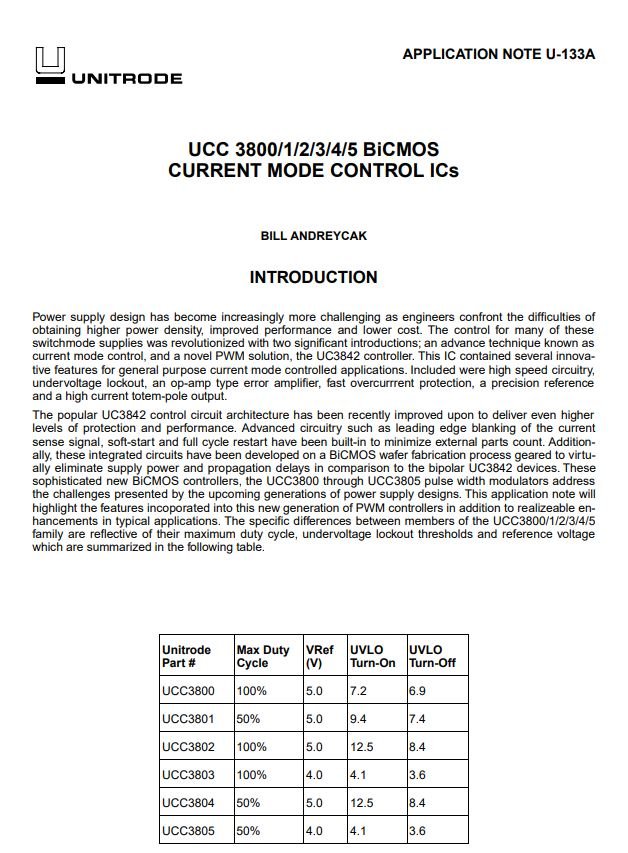 UNITRODE

APPLICATION NOTE U-133A

UCC 3800/1/2/3/4/5 BiCMOS
CURRENT MODE CONTROL ICs

BILL ANDREYCAK

INTRODUCTION

Power supply design has become increasingly more challenging as engineers confront the difficulties of obtaining higher power density, improved performance and lower cost. The control for many of these switchmode supplies was revolutionized with two significant introductions; an advance technique known as current mode control, and a novel PWM solution, the UC3842 controller. This IC contained several innovative features for general purpose current mode controlled applications. Included were high speed circuitry, undervoltage lockout, an op-amp type error amplifier, fast overcurrrent protection, a precision reference and a high current totem-pole output.

The popular UC3842 control circuit architecture has been recently improved upon to deliver even higher levels of protection and performance. Advanced circuitry such as leading edge blanking of the current sense signal, soft-start and full cycle restart have been built-in to minimize external parts count. Additionally, these integrated circuits have been developed on a BiCMOS wafer fabrication process geared to virtually eliminate supply power and propagation delays in comparison to the bipolar UC3842 devices. These sophisticated new BiCMOS controllers, the UCC3800 through UCC3805 pulse width modulators address the challenges presented by the upcoming generations of power supply designs. This application note will highlight the features incoporated into this new generation of PWM controllers in addition to realizeable enhancements in typical applications. The specific differences between members of the UCC3800/1/2/3/4/5 family are reflective of their maximum duty cycle, undervoltage lockout thresholds and reference voltage which are summarized in the following table.

| Unitrode Part # | Max Duty Cycle | VRef (V) | UVLO Turn-On | UVLO Turn-Off |
|---|---|---|---|---|
| UCC3800 | 100% | 5.0 | 7.2 | 6.9 |
| UCC3801 | 50% | 5.0 | 9.4 | 7.4 |
| UCC3802 | 100% | 5.0 | 12.5 | 8.4 |
| UCC3803 | 100% | 4.0 | 4.1 | 3.6 |
| UCC3804 | 50% | 5.0 | 12.5 | 8.4 |
| UCC3805 | 50% | 4.0 | 4.1 | 3.6 |